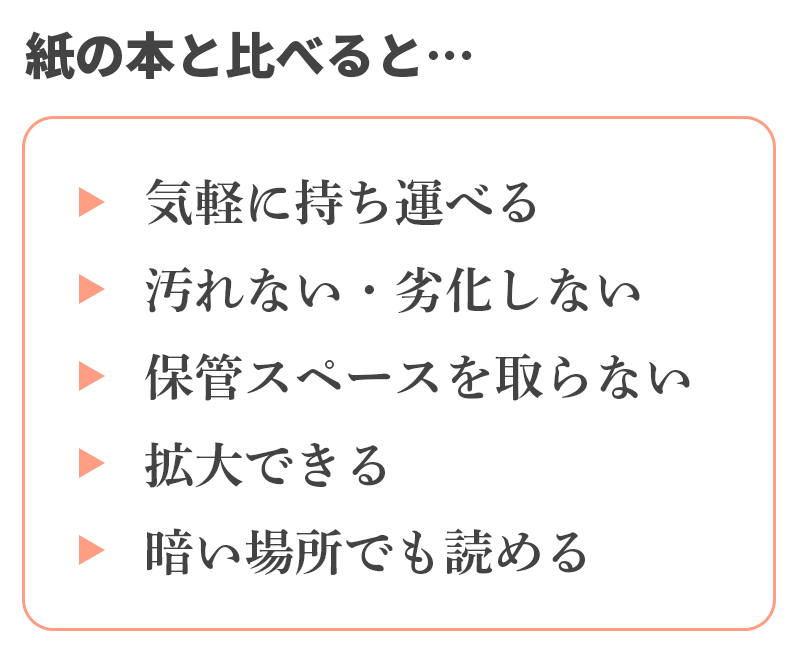 紙の本と比べると…

▶ 気軽に持ち運べる
▶ 汚れない・劣化しない
▶ 保管スペースを取らない
▶ 拡大できる
▶ 暗い場所でも読める